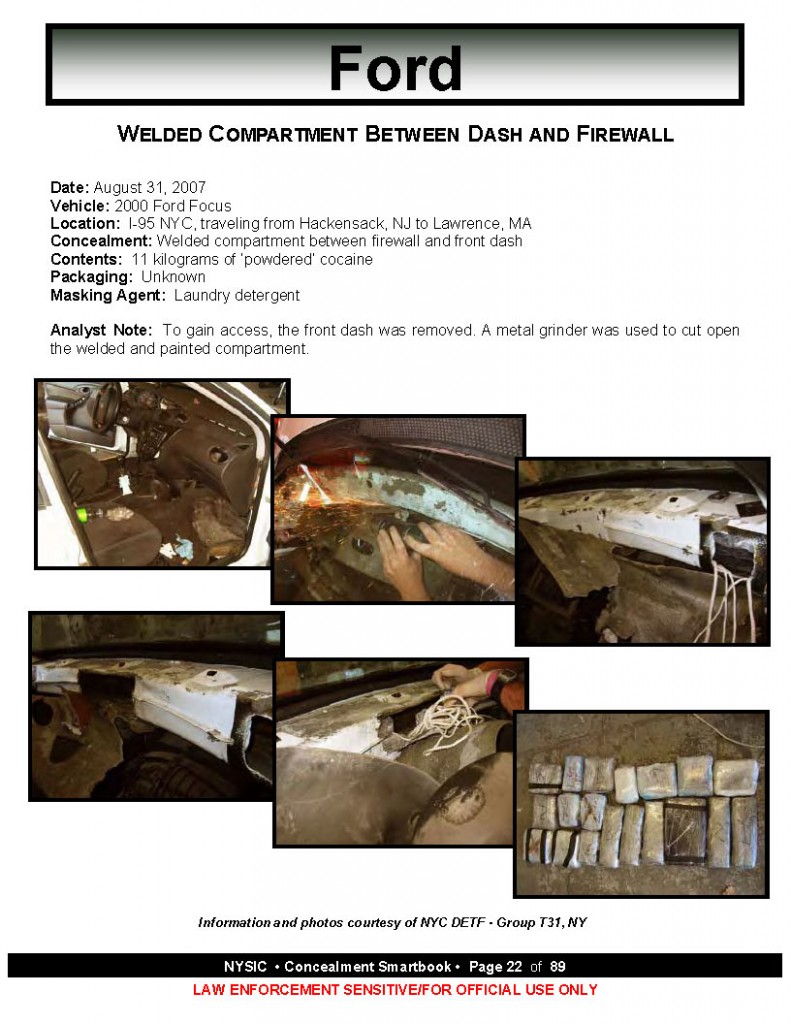 Ford

WELDED COMPARTMENT BETWEEN DASH AND FIREWALL

Date: August 31, 2007
Vehicle: 2000 Ford Focus
Location: I-95 NYC, traveling from Hackensack, NJ to Lawrence, MA
Concealment: Welded compartment between firewall and front dash
Contents: 11 kilograms of 'powdered' cocaine
Packaging: Unknown
Masking Agent: Laundry detergent

Analyst Note: To gain access, the front dash was removed. A metal grinder was used to cut open the welded and painted compartment.

Information and photos courtesy of NYC DETF - Group T31, NY

NYSIC • Concealment Smartbook • Page 22 of 89
LAW ENFORCEMENT SENSITIVE/FOR OFFICIAL USE ONLY